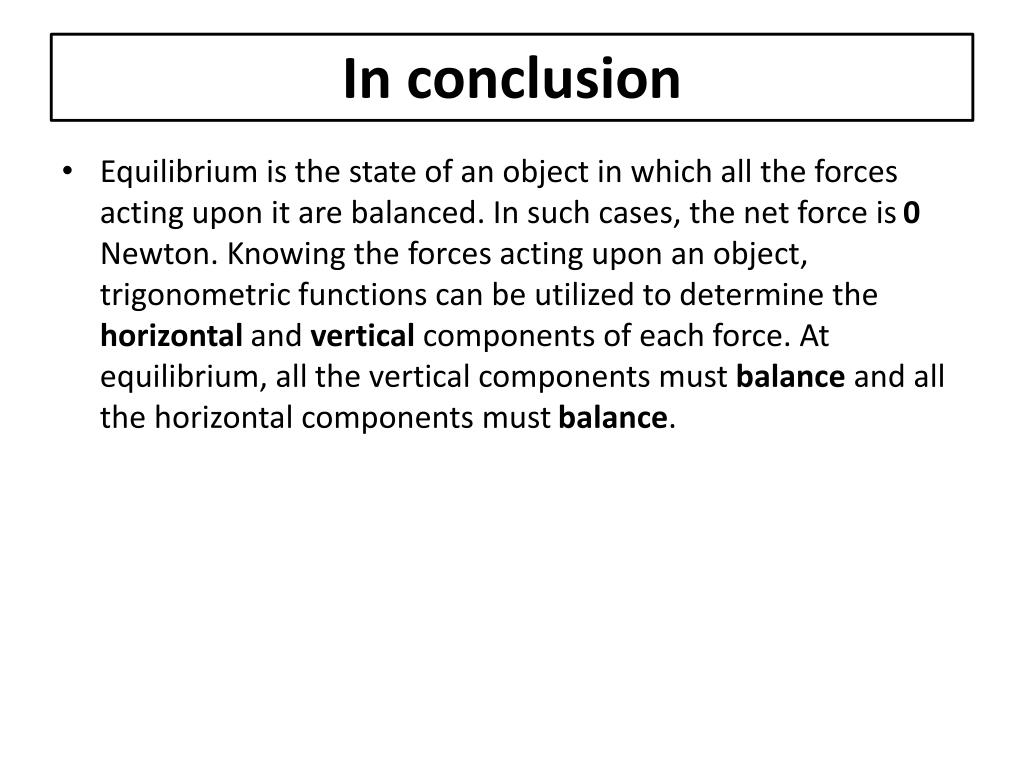 In conclusion

• Equilibrium is the state of an object in which all the forces acting upon it are balanced. In such cases, the net force is 0 Newton. Knowing the forces acting upon an object, trigonometric functions can be utilized to determine the horizontal and vertical components of each force. At equilibrium, all the vertical components must balance and all the horizontal components must balance.